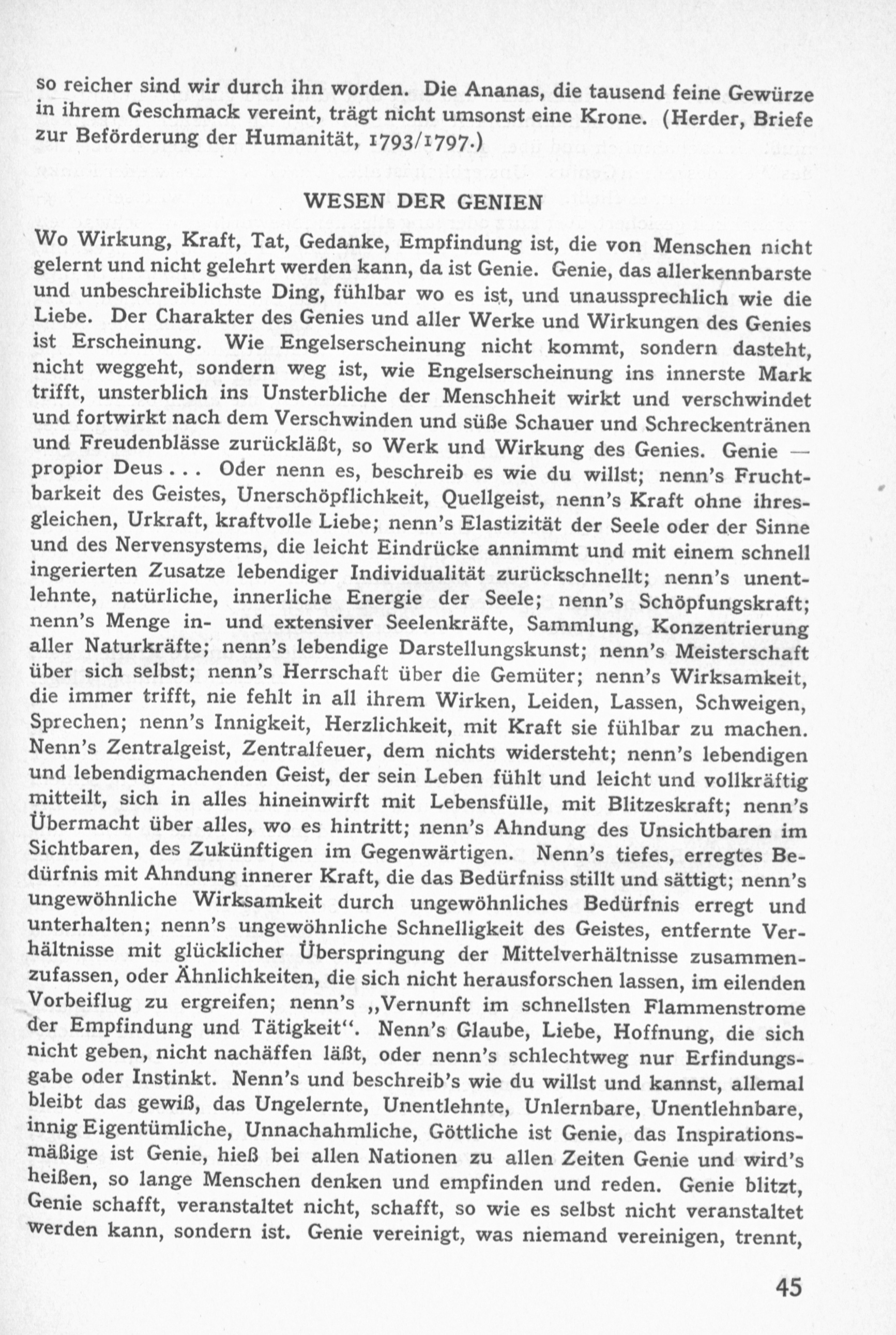 so reicher sind wir durch ihn worden. Die Ananas, die tausend feine Gewürze in ihrem Geschmack vereint, trägt nicht umsonst eine Krone. (Herder, Briefe zur Beförderung der Humanität, 1793/1797.)

WESEN DER GENIEN

Wo Wirkung, Kraft, Tat, Gedanke, Empfindung ist, die von Menschen nicht gelernt und nicht gelehrt werden kann, da ist Genie. Genie, das allerkennbarste und unbeschreiblichste Ding, fühlbar wo es ist, und unaussprechlich wie die Liebe. Der Charakter des Genies und aller Werke und Wirkungen des Genies ist Erscheinung. Wie Engelserscheinung nicht kommt, sondern dasteht, nicht weggeht, sondern weg ist, wie Engelserscheinung ins innerste Mark trifft, unsterblich ins Unsterbliche der Menschheit wirkt und verschwindet und fortwirkt nach dem Verschwinden und süße Schauer und Schreckentränen und Freudenblässe zurückläßt, so Werk und Wirkung des Genies. Genie — propior Deus . . . Oder nenn es, beschreib es wie du willst; nenn's Fruchtbarkeit des Geistes, Unerschöpflichkeit, Quellgeist, nenn's Kraft ohne ihresgleichen, Urkraft, kraftvolle Liebe; nenn's Elastizität der Seele oder der Sinne und des Nervensystems, die leicht Eindrücke annimmt und mit einem schnell ingerierten Zusatze lebendiger Individualität zurückschnellt; nenn's unentlehnte, natürliche, innerliche Energie der Seele; nenn's Schöpfungskraft; nenn's Menge in- und extensiver Seelenkräfte, Sammlung, Konzentrierung aller Naturkräfte; nenn's lebendige Darstellungskunst; nenn's Meisterschaft über sich selbst; nenn's Herrschaft über die Gemüter; nenn's Wirksamkeit, die immer trifft, nie fehlt in all ihrem Wirken, Leiden, Lassen, Schweigen, Sprechen; nenn's Innigkeit, Herzlichkeit, mit Kraft sie fühlbar zu machen. Nenn's Zentralgeist, Zentralfeuer, dem nichts widersteht; nenn's lebendigen und lebendigmachenden Geist, der sein Leben fühlt und leicht und vollkräftig mitteilt, sich in alles hineinwirft mit Lebensfülle, mit Blitzeskraft; nenn's Übermacht über alles, wo es hintritt; nenn's Ahndung des Unsichtbaren im Sichtbaren, des Zukünftigen im Gegenwärtigen. Nenn's tiefes, erregtes Bedürfnis mit Ahndung innerer Kraft, die das Bedürfniss stillt und sättigt; nenn's ungewöhnliche Wirksamkeit durch ungewöhnliches Bedürfnis erregt und unterhalten; nenn's ungewöhnliche Schnelligkeit des Geistes, entfernte Verhältnisse mit glücklicher Überspringung der Mittelverhältnisse zusammenzufassen, oder Ähnlichkeiten, die sich nicht herausforschen lassen, im eilenden Vorbeiflug zu ergreifen; nenn's „Vernunft im schnellsten Flammenstrome der Empfindung und Tätigkeit“. Nenn's Glaube, Liebe, Hoffnung, die sich nicht geben, nicht nachäffen läßt, oder nenn's schlechtweg nur Erfindungsgabe oder Instinkt. Nenn's und beschreib's wie du willst und kannst, allemal bleibt das gewiß, das Ungelernte, Unentlehnte, Unlernbare, Unentlehnbare, innig Eigentümliche, Unnachahmliche, Göttliche ist Genie, das Inspirationsmäßige ist Genie, hieß bei allen Nationen zu allen Zeiten Genie und wird's heißen, so lange Menschen denken und empfinden und reden. Genie blitzt, Genie schafft, veranstaltet nicht, schafft, so wie es selbst nicht veranstaltet werden kann, sondern ist. Genie vereinigt, was niemand vereinigen, trennt,

45